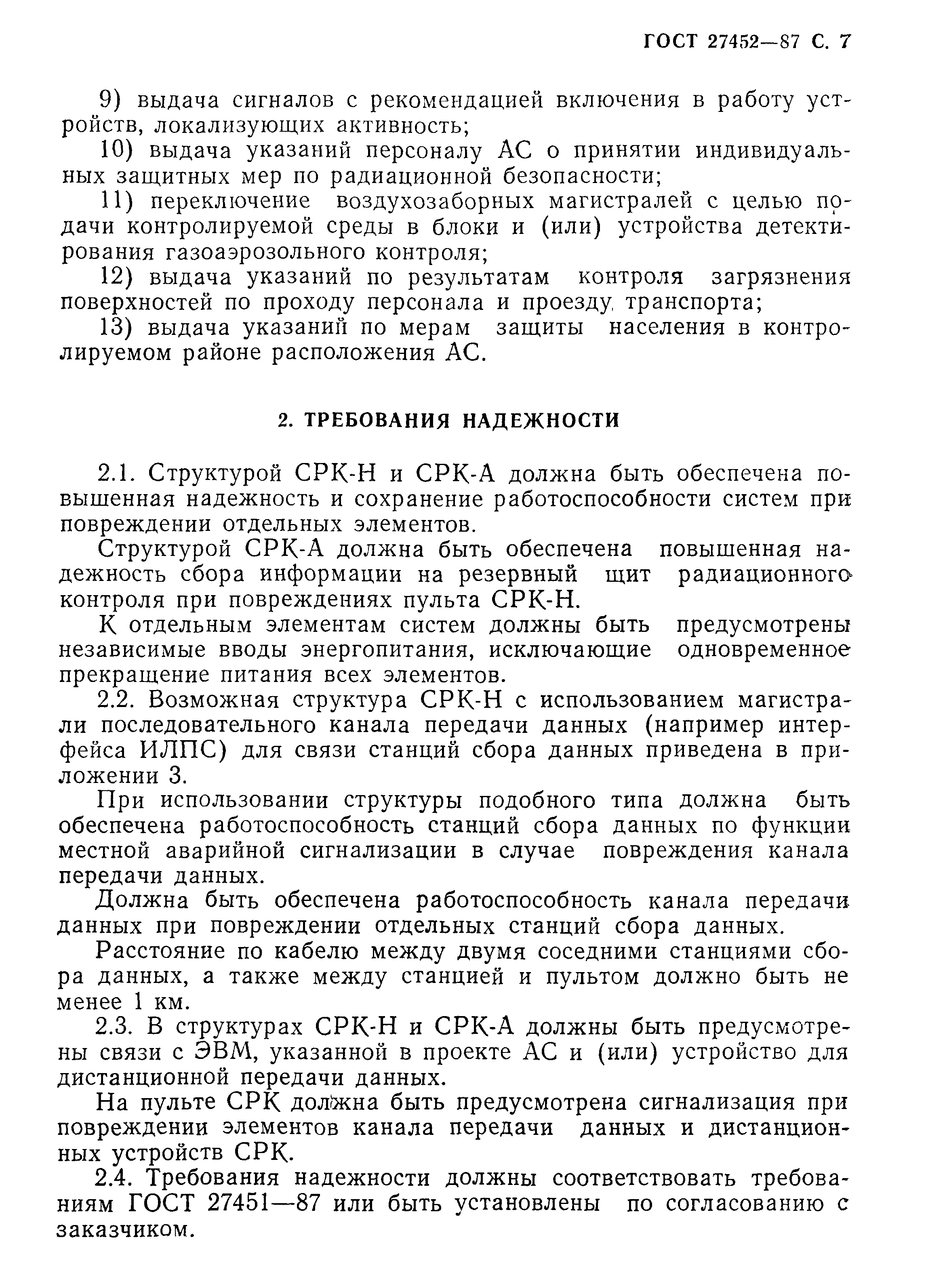 ГОСТ 27452—87 С. 7

9) выдача сигналов с рекомендацией включения в работу устройств, локализующих активность;

10) выдача указаний персоналу АС о принятии индивидуальных защитных мер по радиационной безопасности;

11) переключение воздухозаборных магистралей с целью подачи контролируемой среды в блоки и (или) устройства детектирования газоаэрозольного контроля;

12) выдача указаний по результатам контроля загрязнения поверхностей по проходу персонала и проезду транспорта;

13) выдача указаний по мерам защиты населения в контролируемом районе расположения АС.

2. ТРЕБОВАНИЯ НАДЕЖНОСТИ

2.1. Структурой СРК-Н и СРК-А должна быть обеспечена повышенная надежность и сохранение работоспособности систем при повреждении отдельных элементов.

Структурой СРК-А должна быть обеспечена повышенная надежность сбора информации на резервный щит радиационного контроля при повреждениях пульта СРК-Н.

К отдельным элементам систем должны быть предусмотрены независимые вводы энергопитания, исключающие одновременное прекращение питания всех элементов.

2.2. Возможная структура СРК-Н с использованием магистрали последовательного канала передачи данных (например интерфейса ИЛПС) для связи станций сбора данных приведена в приложении 3.

При использовании структуры подобного типа должна быть обеспечена работоспособность станций сбора данных по функции местной аварийной сигнализации в случае повреждения канала передачи данных.

Должна быть обеспечена работоспособность канала передачи данных при повреждении отдельных станций сбора данных.

Расстояние по кабелю между двумя соседними станциями сбора данных, а также между станцией и пультом должно быть не менее 1 км.

2.3. В структурах СРК-Н и СРК-А должны быть предусмотрены связи с ЭВМ, указанной в проекте АС и (или) устройство для дистанционной передачи данных.

На пульте СРК должна быть предусмотрена сигнализация при повреждении элементов канала передачи данных и дистанционных устройств СРК.

2.4. Требования надежности должны соответствовать требованиям ГОСТ 27451—87 или быть установлены по согласованию с заказчиком.